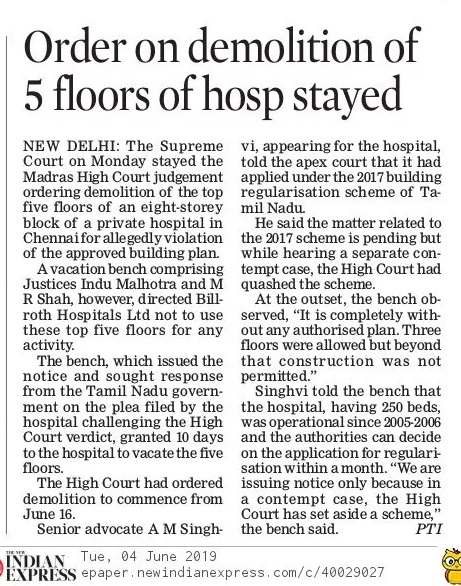 Order on demolition of 5 floors of hosp stayed

NEW DELHI: The Supreme Court on Monday stayed the Madras High Court judgement ordering demolition of the top five floors of an eight-storey block of a private hospital in Chennai for allegedly violation of the approved building plan.

A vacation bench comprising Justices Indu Malhotra and M R Shah, however, directed Billroth Hospitals Ltd not to use these top five floors for any activity.

The bench, which issued the notice and sought response from the Tamil Nadu government on the plea filed by the hospital challenging the High Court verdict, granted 10 days to the hospital to vacate the five floors.

The High Court had ordered demolition to commence from June 16.

Senior advocate A M Singhvi, appearing for the hospital, told the apex court that it had applied under the 2017 building regularisation scheme of Tamil Nadu.

He said the matter related to the 2017 scheme is pending but while hearing a separate contempt case, the High Court had quashed the scheme.

At the outset, the bench observed, "It is completely without any authorised plan. Three floors were allowed but beyond that construction was not permitted."

Singhvi told the bench that the hospital, having 250 beds, was operational since 2005-2006 and the authorities can decide on the application for regularisation within a month. "We are issuing notice only because in a contempt case, the High Court has set aside a scheme," the bench said. PTI

THE NEW INDIAN EXPRESS Tue, 04 June 2019 epaper.newindianexpress.com/c/40029027